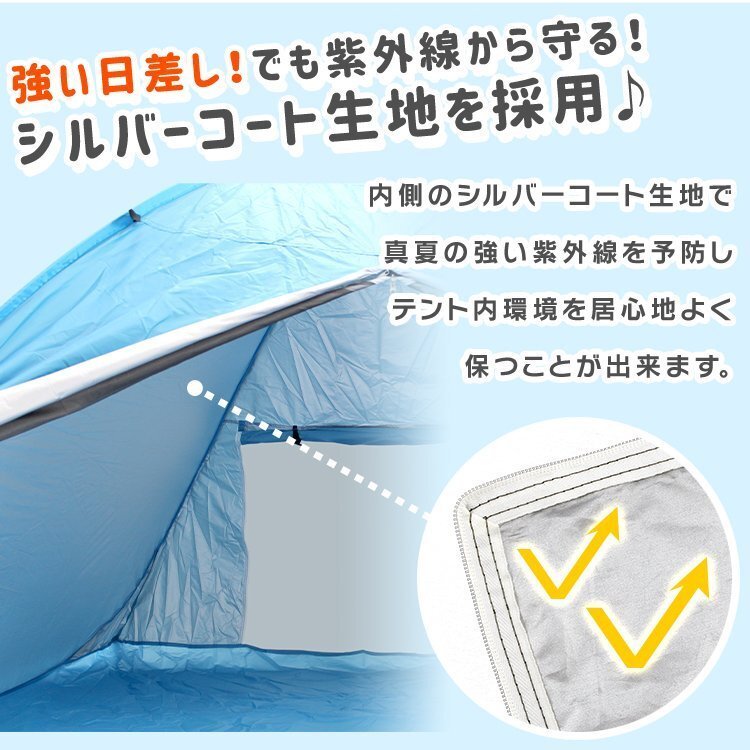 強い日差し!でも紫外線から守る!
シルバーコート生地を採用♪

内側のシルバーコート生地で
真夏の強い紫外線を予防し
テント内環境を居心地よく
保つことが出来ます。